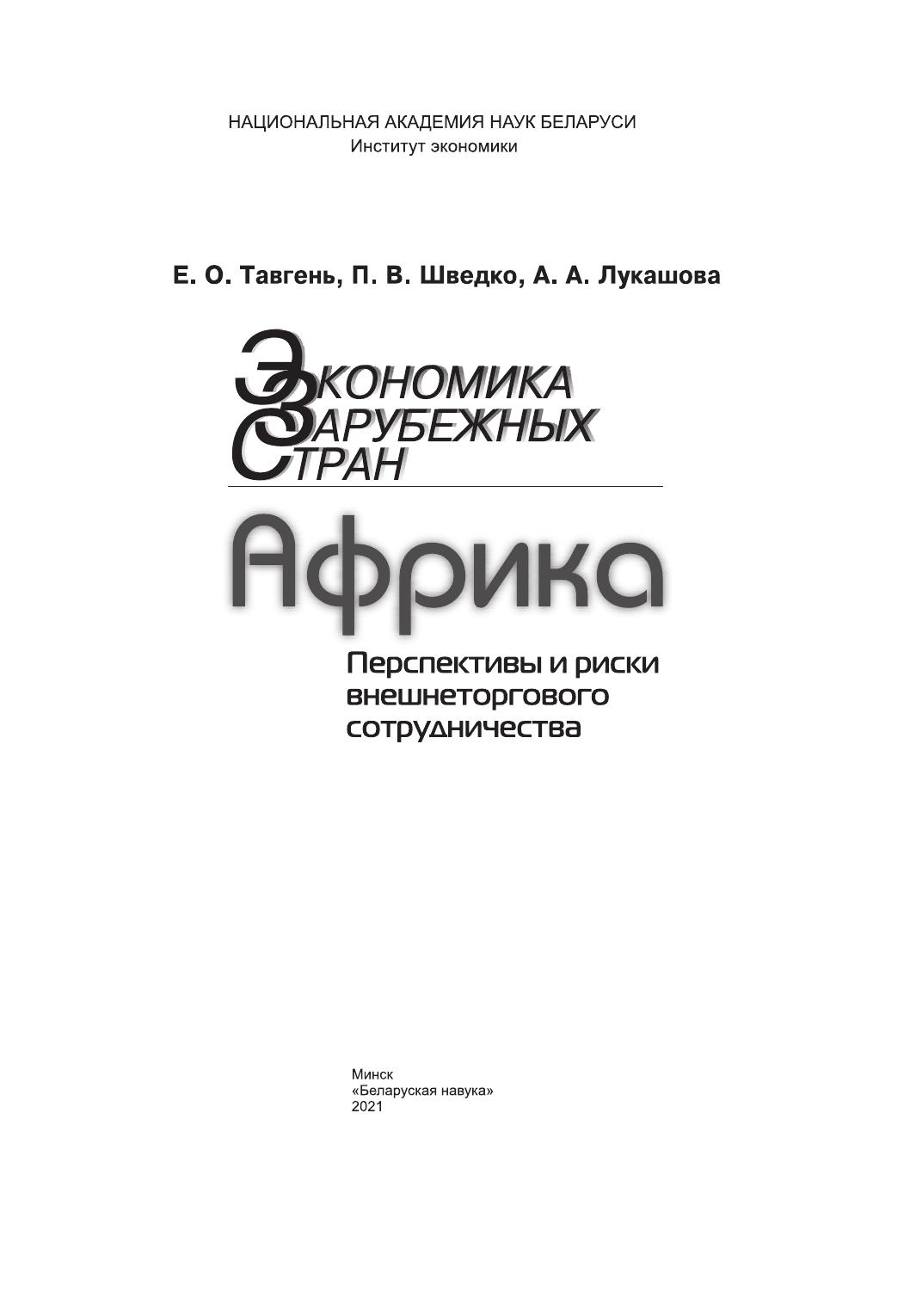 НАЦИОНАЛЬНАЯ АКАДЕМИЯ НАУК БЕЛАРУСИ
Институт экономики

Е. О. Тавгень, П. В. Шведко, А. А. Лукашова

ЭКОНОМИКА
ЗАРУБЕЖНЫХ
СТРАН

Африка

Перспективы и риски внешнеторгового сотрудничества

Минск
«Беларуская навука»
2021